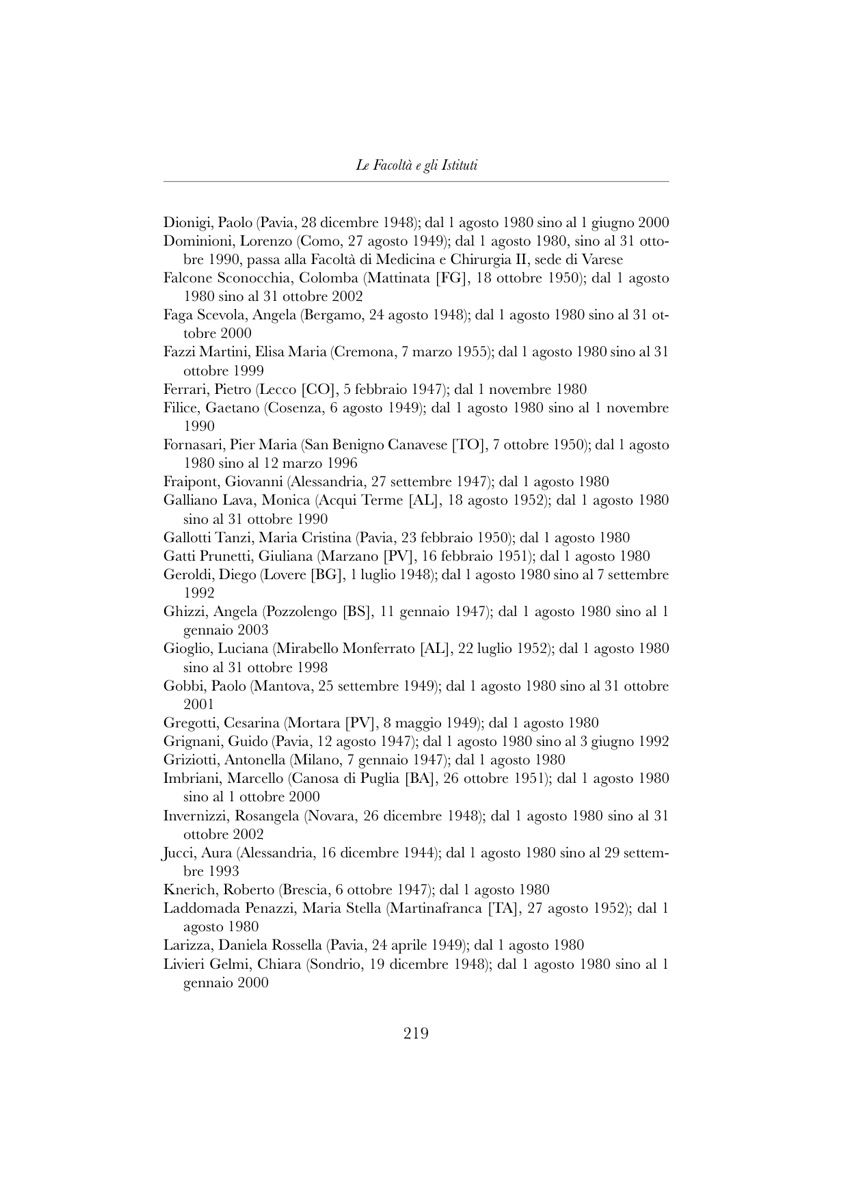 Le Facoltà e gli Istituti

Dionigi, Paolo (Pavia, 28 dicembre 1948); dal 1 agosto 1980 sino al 1 giugno 2000
Dominioni, Lorenzo (Como, 27 agosto 1949); dal 1 agosto 1980, sino al 31 ottobre 1990, passa alla Facoltà di Medicina e Chirurgia II, sede di Varese
Falcone Sconocchia, Colomba (Mattinata [FG], 18 ottobre 1950); dal 1 agosto 1980 sino al 31 ottobre 2002
Faga Scevola, Angela (Bergamo, 24 agosto 1948); dal 1 agosto 1980 sino al 31 ottobre 2000
Fazzi Martini, Elisa Maria (Cremona, 7 marzo 1955); dal 1 agosto 1980 sino al 31 ottobre 1999
Ferrari, Pietro (Lecco [CO], 5 febbraio 1947); dal 1 novembre 1980
Filice, Gaetano (Cosenza, 6 agosto 1949); dal 1 agosto 1980 sino al 1 novembre 1990
Fornasari, Pier Maria (San Benigno Canavese [TO], 7 ottobre 1950); dal 1 agosto 1980 sino al 12 marzo 1996
Fraipont, Giovanni (Alessandria, 27 settembre 1947); dal 1 agosto 1980
Galliano Lava, Monica (Acqui Terme [AL], 18 agosto 1952); dal 1 agosto 1980 sino al 31 ottobre 1990
Gallotti Tanzi, Maria Cristina (Pavia, 23 febbraio 1950); dal 1 agosto 1980
Gatti Prunetti, Giuliana (Marzano [PV], 16 febbraio 1951); dal 1 agosto 1980
Geroldi, Diego (Lovere [BG], 1 luglio 1948); dal 1 agosto 1980 sino al 7 settembre 1992
Ghizzi, Angela (Pozzolengo [BS], 11 gennaio 1947); dal 1 agosto 1980 sino al 1 gennaio 2003
Gioglio, Luciana (Mirabello Monferrato [AL], 22 luglio 1952); dal 1 agosto 1980 sino al 31 ottobre 1998
Gobbi, Paolo (Mantova, 25 settembre 1949); dal 1 agosto 1980 sino al 31 ottobre 2001
Gregotti, Cesarina (Mortara [PV], 8 maggio 1949); dal 1 agosto 1980
Grignani, Guido (Pavia, 12 agosto 1947); dal 1 agosto 1980 sino al 3 giugno 1992
Griziotti, Antonella (Milano, 7 gennaio 1947); dal 1 agosto 1980
Imbriani, Marcello (Canosa di Puglia [BA], 26 ottobre 1951); dal 1 agosto 1980 sino al 1 ottobre 2000
Invernizzi, Rosangela (Novara, 26 dicembre 1948); dal 1 agosto 1980 sino al 31 ottobre 2002
Jucci, Aura (Alessandria, 16 dicembre 1944); dal 1 agosto 1980 sino al 29 settembre 1993
Knerich, Roberto (Brescia, 6 ottobre 1947); dal 1 agosto 1980
Laddomada Penazzi, Maria Stella (Martinafranca [TA], 27 agosto 1952); dal 1 agosto 1980
Larizza, Daniela Rossella (Pavia, 24 aprile 1949); dal 1 agosto 1980
Livieri Gelmi, Chiara (Sondrio, 19 dicembre 1948); dal 1 agosto 1980 sino al 1 gennaio 2000

219